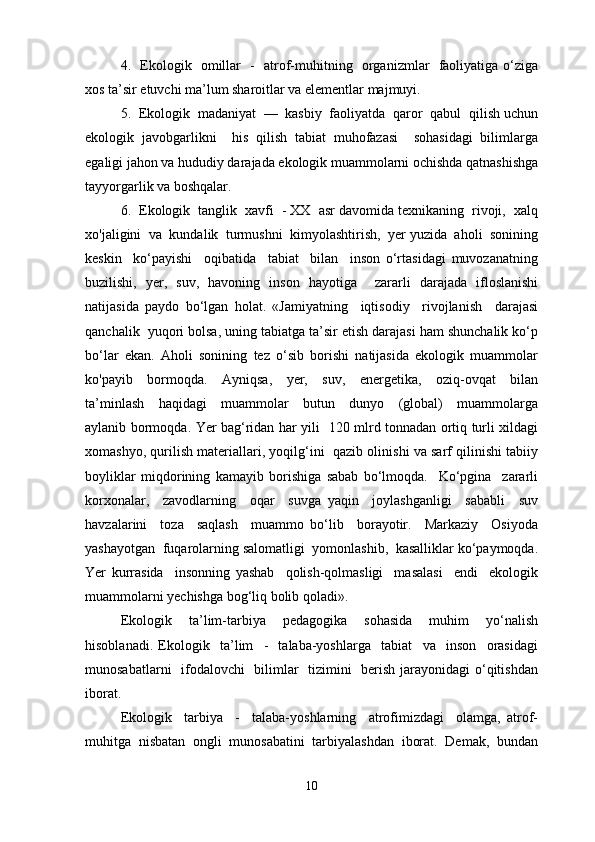 4. Ekologik omillar - atrof-muhitning organizmlar faoliyatiga o‘ziga xos ta’sir etuvchi ma’lum sharoitlar va elementlar majmuyi.

5. Ekologik madaniyat — kasbiy faoliyatda qaror qabul qilish uchun ekologik javobgarlikni his qilish tabiat muhofazasi sohasidagi bilimlarga egaligi jahon va hududiy darajada ekologik muammolarni ochishda qatnashishga tayyorgarlik va boshqalar.

6. Ekologik tanglik xavfi - XX asr davomida texnikaning rivoji, xalq xo'jaligini va kundalik turmushni kimyolashtirish, yer yuzida aholi sonining keskin ko‘payishi oqibatida tabiat bilan inson o‘rtasidagi muvozanatning buzilishi, yer, suv, havoning inson hayotiga zararli darajada ifloslanishi natijasida paydo bo‘lgan holat. «Jamiyatning iqtisodiy rivojlanish darajasi qanchalik yuqori bolsa, uning tabiatga ta’sir etish darajasi ham shunchalik ko‘p bo‘lar ekan. Aholi sonining tez o‘sib borishi natijasida ekologik muammolar ko'payib bormoqda. Ayniqsa, yer, suv, energetika, oziq-ovqat bilan ta’minlash haqidagi muammolar butun dunyo (global) muammolarga aylanib bormoqda. Yer bag‘ridan har yili 120 mlrd tonnadan ortiq turli xildagi xomashyo, qurilish materiallari, yoqilg‘ini qazib olinishi va sarf qilinishi tabiiy boyliklar miqdorining kamayib borishiga sabab bo‘lmoqda. Ko‘pgina zararli korxonalar, zavodlarning oqar suvga yaqin joylashganligi sababli suv havzalarini toza saqlash muammo bo‘lib borayotir. Markaziy Osiyoda yashayotgan fuqarolarning salomatligi yomonlashib, kasalliklar ko‘paymoqda. Yer kurrasida insonning yashab qolish-qolmasligi masalasi endi ekologik muammolarni yechishga bog‘liq bolib qoladi».

Ekologik ta’lim-tarbiya pedagogika sohasida muhim yo‘nalish hisoblanadi. Ekologik ta’lim - talaba-yoshlarga tabiat va inson orasidagi munosabatlarni ifodalovchi bilimlar tizimini berish jarayonidagi o‘qitishdan iborat.

Ekologik tarbiya - talaba-yoshlarning atrofimizdagi olamga, atrof-muhitga nisbatan ongli munosabatini tarbiyalashdan iborat. Demak, bundan

10